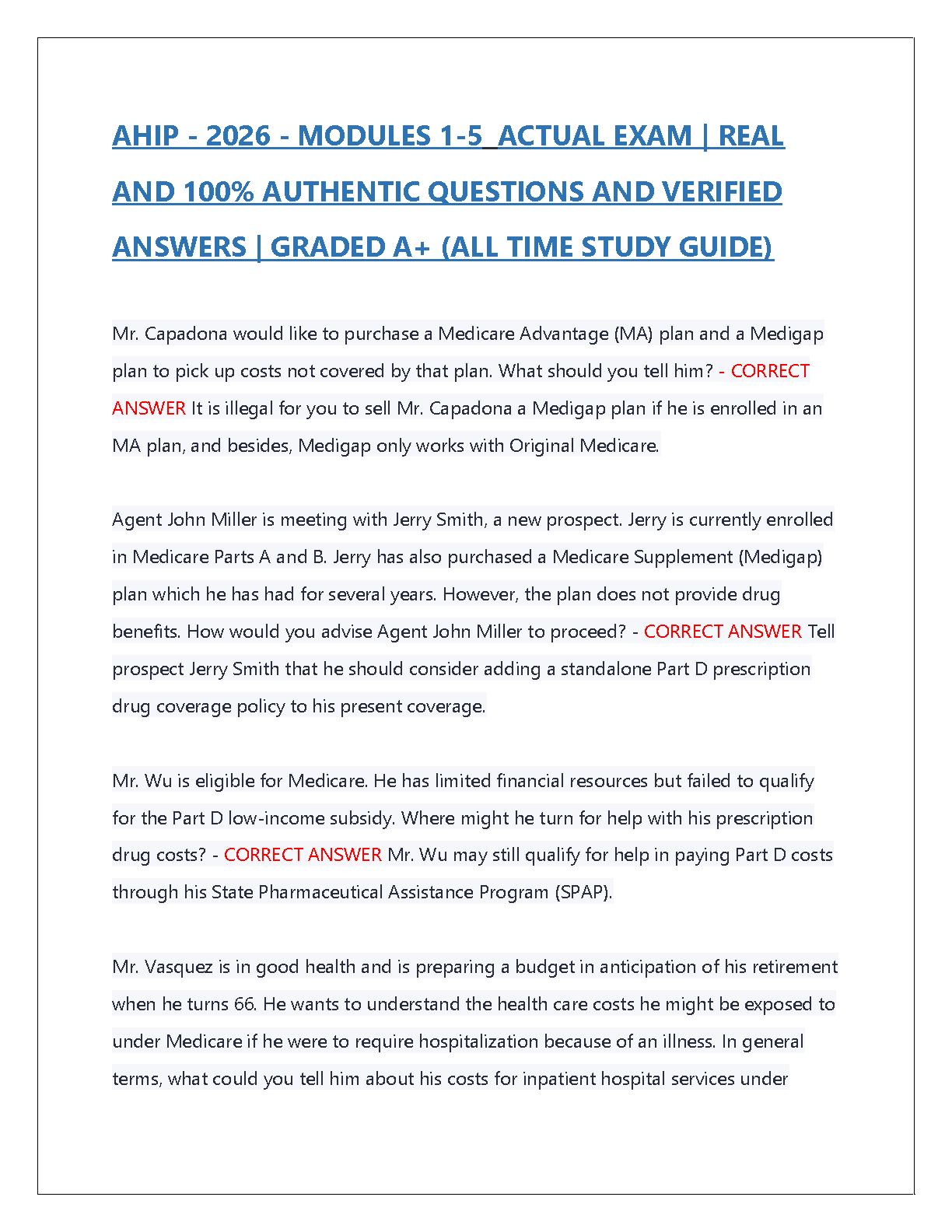 AHIP - 2026 - MODULES 1-5_ACTUAL EXAM | REAL AND 100% AUTHENTIC QUESTIONS AND VERIFIED ANSWERS | GRADED A+ (ALL TIME STUDY GUIDE)

Mr. Capadona would like to purchase a Medicare Advantage (MA) plan and a Medigap plan to pick up costs not covered by that plan. What should you tell him? - CORRECT ANSWER It is illegal for you to sell Mr. Capadona a Medigap plan if he is enrolled in an MA plan, and besides, Medigap only works with Original Medicare.

Agent John Miller is meeting with Jerry Smith, a new prospect. Jerry is currently enrolled in Medicare Parts A and B. Jerry has also purchased a Medicare Supplement (Medigap) plan which he has had for several years. However, the plan does not provide drug benefits. How would you advise Agent John Miller to proceed? - CORRECT ANSWER Tell prospect Jerry Smith that he should consider adding a standalone Part D prescription drug coverage policy to his present coverage.

Mr. Wu is eligible for Medicare. He has limited financial resources but failed to qualify for the Part D low-income subsidy. Where might he turn for help with his prescription drug costs? - CORRECT ANSWER Mr. Wu may still qualify for help in paying Part D costs through his State Pharmaceutical Assistance Program (SPAP).

Mr. Vasquez is in good health and is preparing a budget in anticipation of his retirement when he turns 66. He wants to understand the health care costs he might be exposed to under Medicare if he were to require hospitalization because of an illness. In general terms, what could you tell him about his costs for inpatient hospital services under